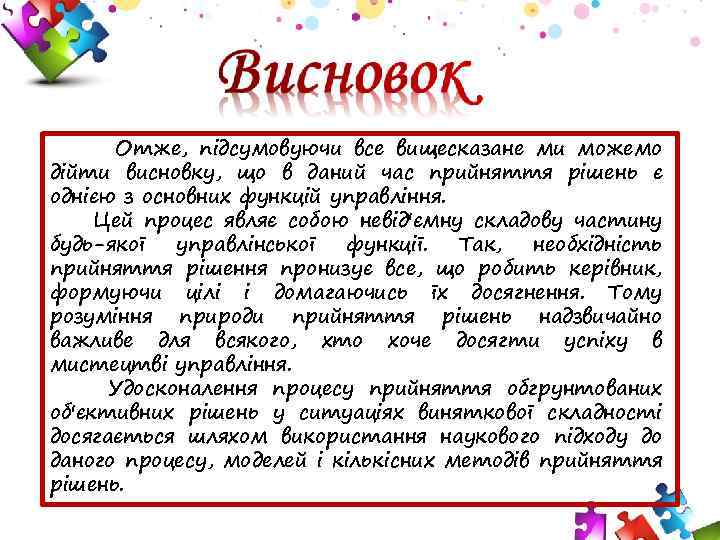 Висновок

Отже, підсумовуючи все вищесказане ми можемо дійти висновку, що в даний час прийняття рішень є однією з основних функцій управління.

Цей процес являє собою невід'ємну складову частину будь-якої управлінської функції. Так, необхідність прийняття рішення пронизує все, що робить керівник, формуючи цілі і домагаючись їх досягнення. Тому розуміння природи прийняття рішень надзвичайно важливе для всякого, хто хоче досягти успіху в мистецтві управління.

Удосконалення процесу прийняття обґрунтованих об'єктивних рішень у ситуаціях виняткової складності досягається шляхом використання наукового підходу до даного процесу, моделей і кількісних методів прийняття рішень.